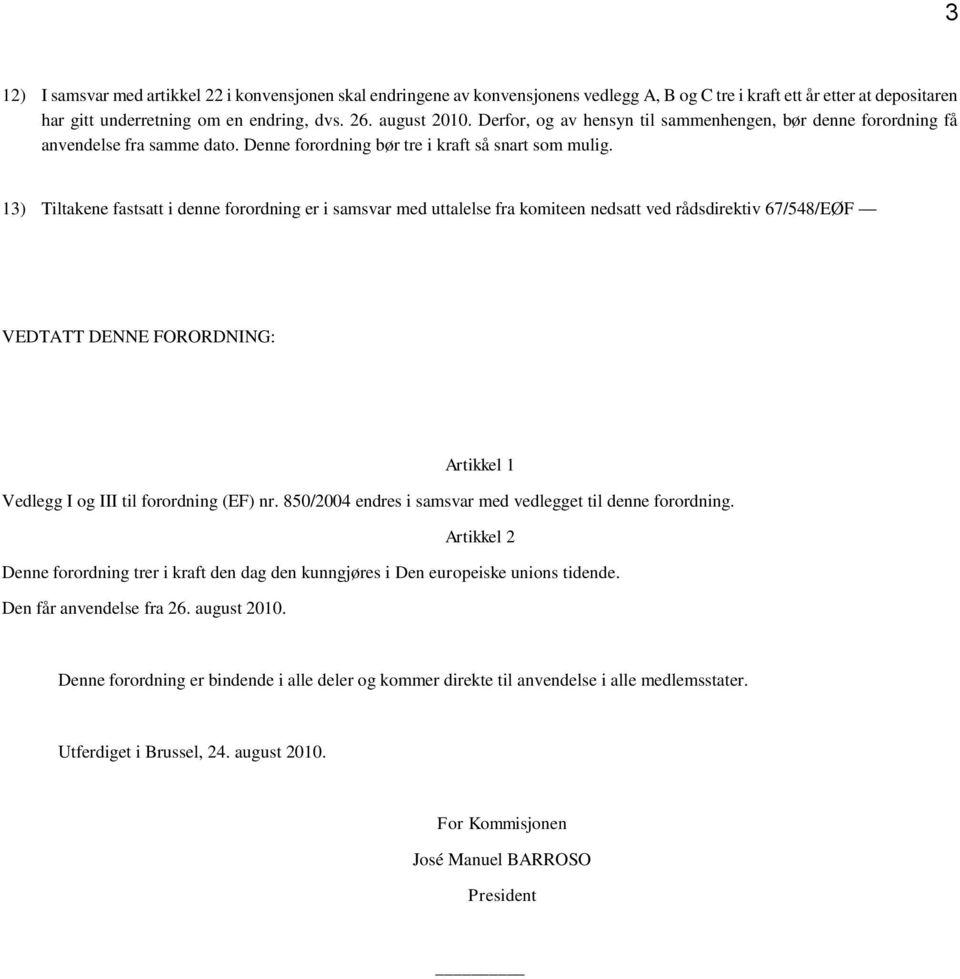 3

12) I samsvar med artikkel 22 i konvensjonen skal endringene av konvensjonens vedlegg A, B og C tre i kraft ett år etter at depositaren har gitt underretning om en endring, dvs. 26. august 2010. Derfor, og av hensyn til sammenhengen, bør denne forordning få anvendelse fra samme dato. Denne forordning bør tre i kraft så snart som mulig.

13) Tiltakene fastsatt i denne forordning er i samsvar med uttalelse fra komiteen nedsatt ved rådsdirektiv 67/548/EØF —

VEDTATT DENNE FORORDNING:

Artikkel 1

Vedlegg I og III til forordning (EF) nr. 850/2004 endres i samsvar med vedlegget til denne forordning.

Artikkel 2

Denne forordning trer i kraft den dag den kunngjøres i Den europeiske unions tidende.

Den får anvendelse fra 26. august 2010.

Denne forordning er bindende i alle deler og kommer direkte til anvendelse i alle medlemsstater.

Utferdiget i Brussel, 24. august 2010.

For Kommisjonen

José Manuel BARROSO

President